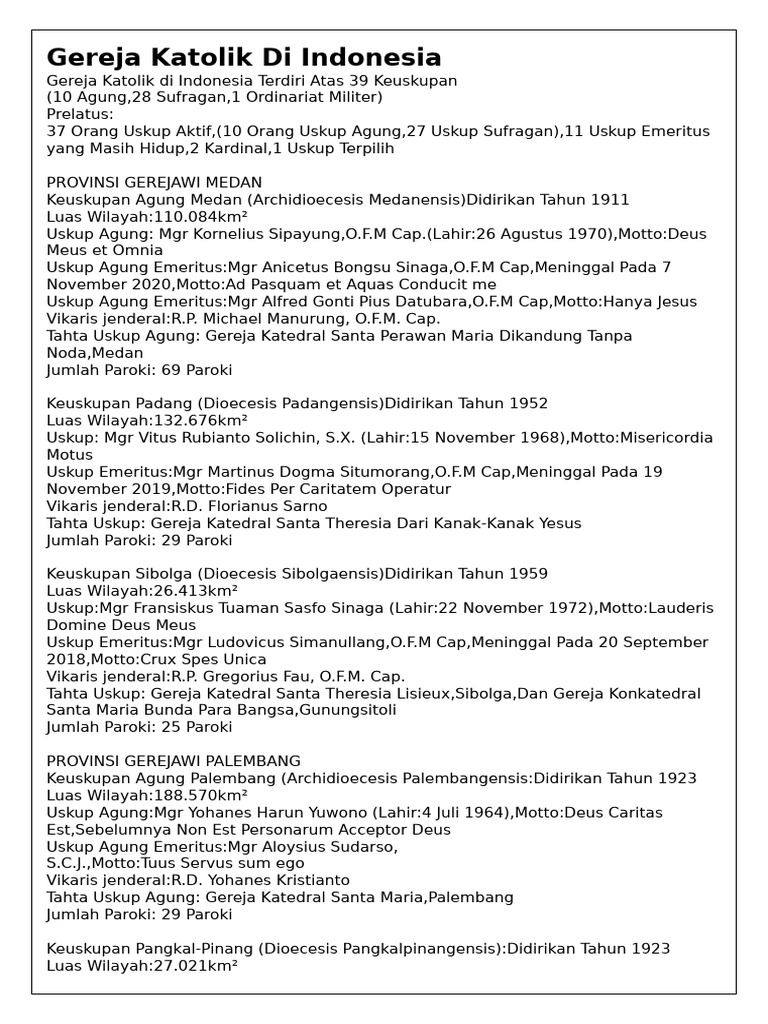 Gereja Katolik Di Indonesia
Gereja Katolik di Indonesia Terdiri Atas 39 Keuskupan
(10 Agung,28 Sufragan,1 Ordinariat Militer)
Prelatus:
37 Orang Uskup Aktif,(10 Orang Uskup Agung,27 Uskup Sufragan),11 Uskup Emeritus yang Masih Hidup,2 Kardinal,1 Uskup Terpilih

PROVINSI GEREJAWI MEDAN
Keuskupan Agung Medan (Archidioecesis Medanensis)Didirikan Tahun 1911
Luas Wilayah:110.084km²
Uskup Agung: Mgr Kornelius Sipayung,O.F.M Cap.(Lahir:26 Agustus 1970),Motto:Deus Meus et Omnia
Uskup Agung Emeritus:Mgr Anicetus Bongsu Sinaga,O.F.M Cap,Meninggal Pada 7 November 2020,Motto:Ad Pasquam et Aquas Conducit me
Uskup Agung Emeritus:Mgr Alfred Gonti Pius Datubara,O.F.M Cap,Motto:Hanya Jesus
Vikaris jenderal:R.P. Michael Manurung, O.F.M. Cap.
Tahta Uskup Agung: Gereja Katedral Santa Perawan Maria Dikandung Tanpa Noda,Medan
Jumlah Paroki: 69 Paroki

Keuskupan Padang (Dioecesis Padangensis)Didirikan Tahun 1952
Luas Wilayah:132.676km²
Uskup: Mgr Vitus Rubianto Solichin, S.X. (Lahir:15 November 1968),Motto:Misericordia Motus
Uskup Emeritus:Mgr Martinus Dogma Situmorang,O.F.M Cap,Meninggal Pada 19 November 2019,Motto:Fides Per Caritatem Operatur
Vikaris jenderal:R.D. Florianus Sarno
Tahta Uskup: Gereja Katedral Santa Theresia Dari Kanak-Kanak Yesus
Jumlah Paroki: 29 Paroki

Keuskupan Sibolga (Dioecesis Sibolgaensis)Didirikan Tahun 1959
Luas Wilayah:26.413km²
Uskup:Mgr Fransiskus Tuaman Sasfo Sinaga (Lahir:22 November 1972),Motto:Lauderis Domine Deus Meus
Uskup Emeritus:Mgr Ludovicus Simanullang,O.F.M Cap,Meninggal Pada 20 September 2018,Motto:Crux Spes Unica
Vikaris jenderal:R.P. Gregorius Fau, O.F.M. Cap.
Tahta Uskup: Gereja Katedral Santa Theresia Lisieux,Sibolga,Dan Gereja Konkatedral Santa Maria Bunda Para Bangsa,Gunungsitoli
Jumlah Paroki: 25 Paroki

PROVINSI GEREJAWI PALEMBANG
Keuskupan Agung Palembang (Archidioecesis Palembangensis:Didirikan Tahun 1923
Luas Wilayah:188.570km²
Uskup Agung:Mgr Yohanes Harun Yuwono (Lahir:4 Juli 1964),Motto:Deus Caritas Est,Sebelumnya Non Est Personarum Acceptor Deus
Uskup Agung Emeritus:Mgr Aloysius Sudarso, S.C.J.,Motto:Tuus Servus sum ego
Vikaris jenderal:R.D. Yohanes Kristianto
Tahta Uskup Agung: Gereja Katedral Santa Maria,Palembang
Jumlah Paroki: 29 Paroki

Keuskupan Pangkal-Pinang (Dioecesis Pangkalpinangensis):Didirikan Tahun 1923
Luas Wilayah:27.021km²